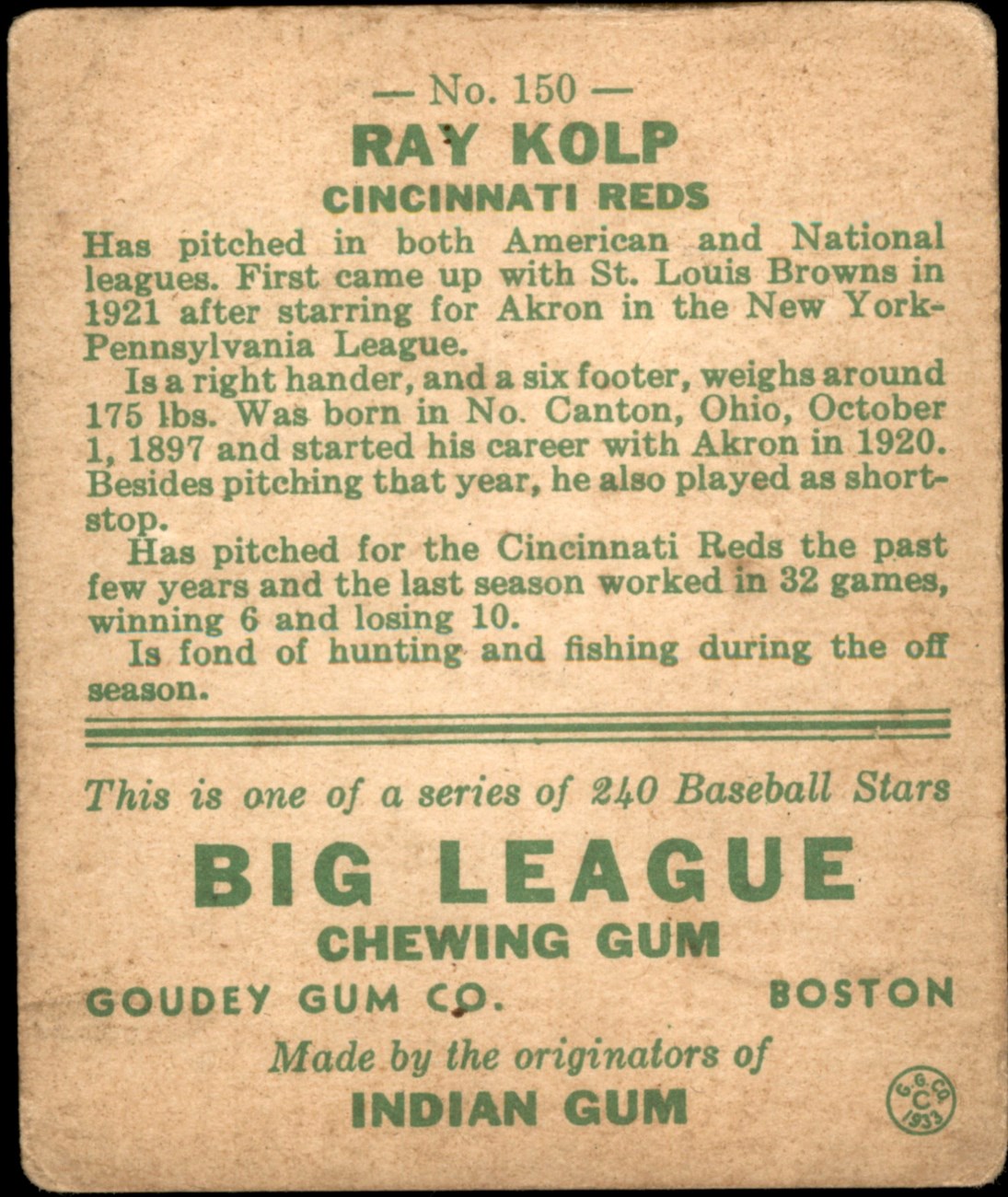 — No. 150 —

RAY KOLP

CINCINNATI REDS

Has pitched in both American and National leagues. First came up with St. Louis Browns in 1921 after starring for Akron in the New York-Pennsylvania League.

Is a right hander, and a six footer, weighs around 175 lbs. Was born in No. Canton, Ohio, October 1, 1897 and started his career with Akron in 1920. Besides pitching that year, he also played as shortstop.

Has pitched for the Cincinnati Reds the past few years and the last season worked in 32 games, winning 6 and losing 10.

Is fond of hunting and fishing during the off season.

This is one of a series of 240 Baseball Stars

BIG LEAGUE

CHEWING GUM

GOUDEY GUM CO. BOSTON

Made by the originators of

INDIAN GUM

G. G. CO. C 1933